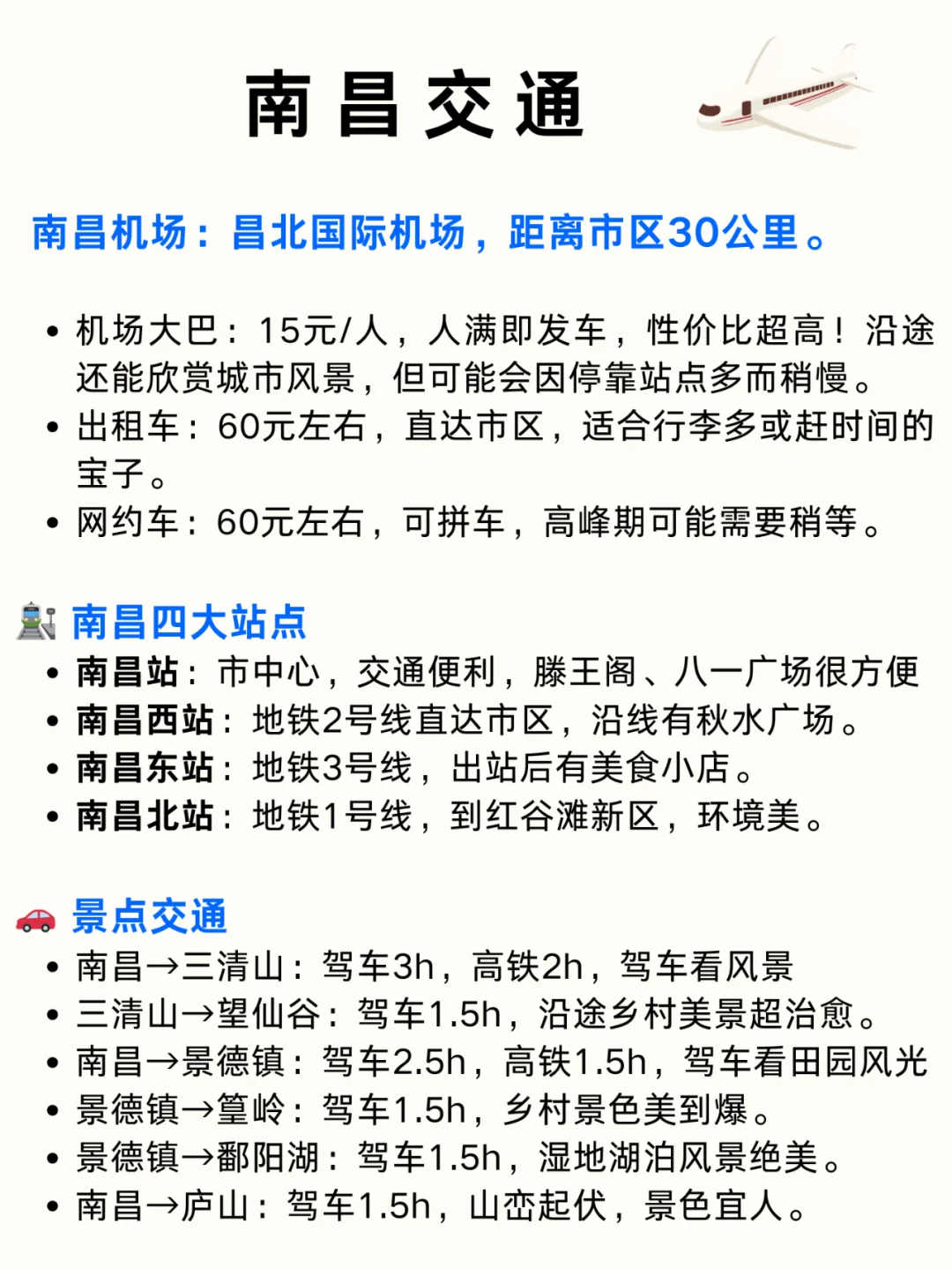 南昌交通

南昌机场：昌北国际机场，距离市区30公里。

• 机场大巴：15元/人，人满即发车，性价比超高！沿途还能欣赏城市风景，但可能会因停靠站点多而稍慢。
• 出租车：60元左右，直达市区，适合行李多或赶时间的宝子。
• 网约车：60元左右，可拼车，高峰期可能需要稍等。

南昌四大站点
• 南昌站：市中心，交通便利，滕王阁、八一广场很方便
• 南昌西站：地铁2号线直达市区，沿线有秋水广场。
• 南昌东站：地铁3号线，出站后有美食小店。
• 南昌北站：地铁1号线，到红谷滩新区，环境美。

景点交通
• 南昌→三清山：驾车3h，高铁2h，驾车看风景
• 三清山→望仙谷：驾车1.5h，沿途乡村美景超治愈。
• 南昌→景德镇：驾车2.5h，高铁1.5h，驾车看田园风光
• 景德镇→篁岭：驾车1.5h，乡村景色美到爆。
• 景德镇→鄱阳湖：驾车1.5h，湿地湖泊风景绝美。
• 南昌→庐山：驾车1.5h，山峦起伏，景色宜人。